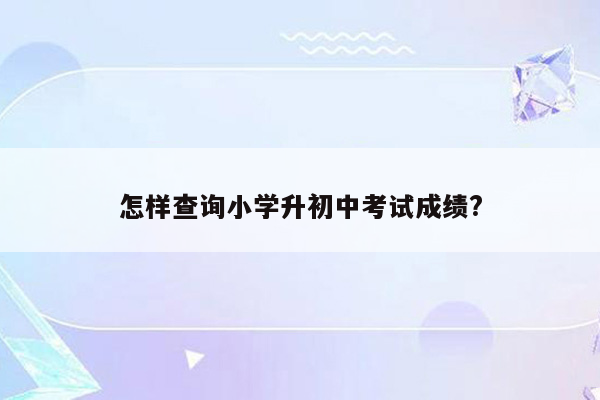 怎样查询小学升初中考试成绩?